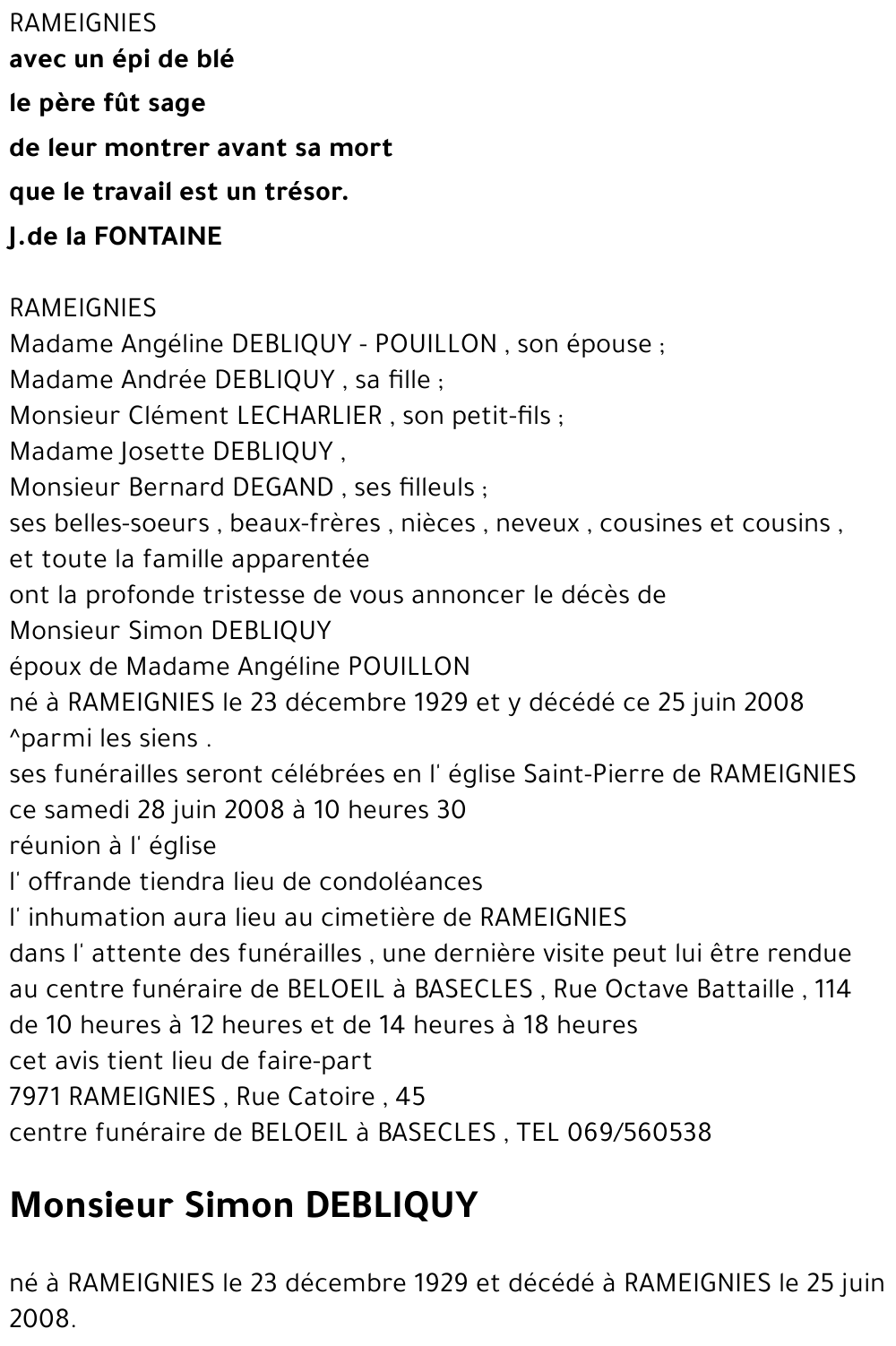 RAMEIGNIES
avec un épi de blé
le père fût sage
de leur montrer avant sa mort
que le travail est un trésor.
J.de la FONTAINE

RAMEIGNIES
Madame Angéline DEBLIQUY - POUILLON , son épouse ;
Madame Andrée DEBLIQUY , sa fille ;
Monsieur Clément LECHARLIER , son petit-fils ;
Madame Josette DEBLIQUY ,
Monsieur Bernard DEGAND , ses filleuls ;
ses belles-soeurs , beaux-frères , nièces , neveux , cousines et cousins ,
et toute la famille apparentée
ont la profonde tristesse de vous annoncer le décès de
Monsieur Simon DEBLIQUY
époux de Madame Angéline POUILLON
né à RAMEIGNIES le 23 décembre 1929 et y décédé ce 25 juin 2008
^parmi les siens .
ses funérailles seront célébrées en l' église Saint-Pierre de RAMEIGNIES
ce samedi 28 juin 2008 à 10 heures 30
réunion à l' église
l' offrande tiendra lieu de condoléances
l' inhumation aura lieu au cimetière de RAMEIGNIES
dans l' attente des funérailles , une dernière visite peut lui être rendue
au centre funéraire de BELOEIL à BASECLES , Rue Octave Battaille , 114
de 10 heures à 12 heures et de 14 heures à 18 heures
cet avis tient lieu de faire-part
7971 RAMEIGNIES , Rue Catoire , 45
centre funéraire de BELOEIL à BASECLES , TEL 069/560538

Monsieur Simon DEBLIQUY

né à RAMEIGNIES le 23 décembre 1929 et décédé à RAMEIGNIES le 25 juin 2008.